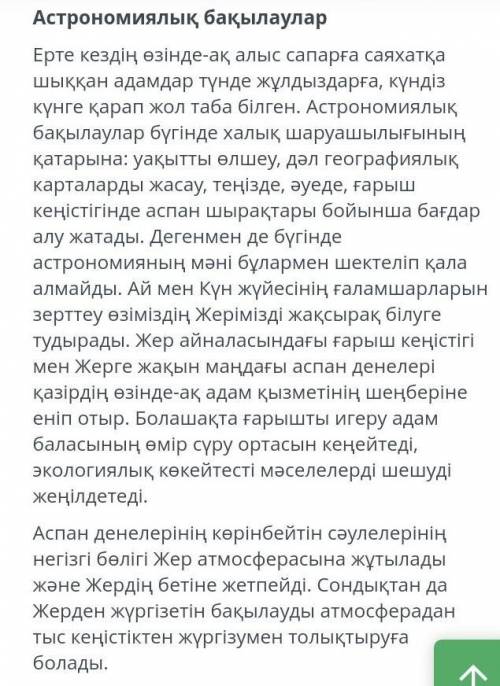 Астрономиялық бақылаулар

Ерте кездің өзінде-ақ алыс сапарға саяхатқа шыққан адамдар түнде жұлдыздарға, күндіз күнге қарап жол таба білген. Астрономиялық бақылаулар бүгінде халық шаруашылығының қатарына: уақытты өлшеу, дәл географиялық карталарды жасау, теңізде, әуеде, ғарыш кеңістігінде аспан шырақтары бойынша бағдар алу жатады. Дегенмен де бүгінде астрономияның мәні бұлармен шектеліп қала алмайды. Ай мен Күн жүйесінің ғаламшарларын зерттеу өзіміздің Жерімізді жақсырақ білуге тудырады. Жер айналасындағы ғарыш кеңістігі мен Жерге жақын маңдағы аспан денелері қазірдің өзінде-ақ адам қызметінің шеңберіне еніп отыр. Болашақта ғарышты игеру адам баласының өмір сүру ортасын кеңейтеді, экологиялық көкейтесті мәселелерді шешуді жеңілдетеді.

Аспан денелерінің көрінбейтін сәулелерінің негізгі бөлігі Жер атмосферасына жұтылады және Жердің бетіне жетпейді. Сондықтан да Жерден жүргізетін бақылауды атмосферадан тыс кеңістіктен жүргізумен толықтыруға болады.